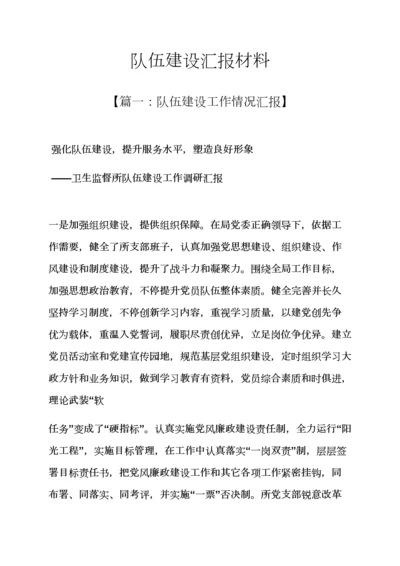 队伍建设汇报材料

【篇一：队伍建设工作情况汇报】

强化队伍建设，提升服务水平，塑造良好形象

——卫生监督所队伍建设工作调研汇报

一是加强组织建设，提供组织保障。在局党委正确领导下，依据工作需要，健全了所支部班子，认真加强党思想建设、组织建设、作风建设和制度建设，提升了战斗力和凝聚力。围绕全局工作目标，加强思想政治教育，不停提升党员队伍整体素质。健全完善并长久坚持学习制度，不停创新学习内容，重视学习质量，以建党创先争优为载体，重温入党誓词，履职尽责创优异，立足岗位争优异。建立党员活动室和党建宣传园地，规范基层党组织建设，定时组织学习大政方针和业务知识，做到学习教育有资料，党员综合素质和时俱进，理论武装“软

任务”变成了“硬指标”。认真实施党风廉政建设责任制，全力运行“阳光工程”，实施目标管理，在工作中认真落实“一岗双责”制，层层签署目标责任书，把党风廉政建设工作和其它各项工作紧密挂钩，同布署、同落实、同考评，并实施“一票”否决制。所党支部锐意改革